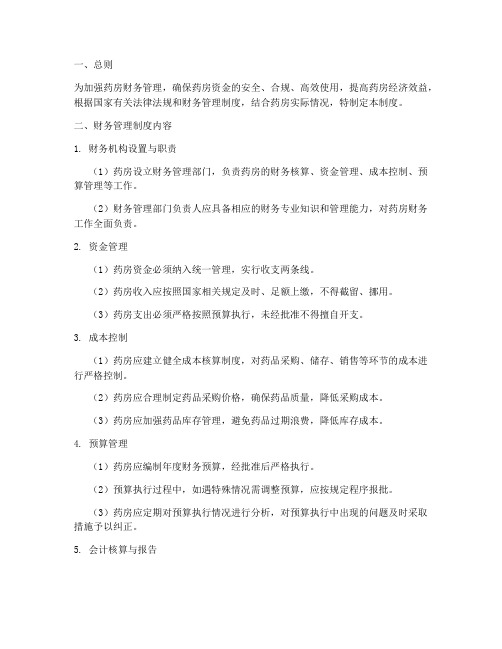 一、总则

为加强药房财务管理，确保药房资金的安全、合规、高效使用，提高药房经济效益，根据国家有关法律法规和财务管理制度，结合药房实际情况，特制定本制度。

二、财务管理制度内容

1. 财务机构设置与职责

（1）药房设立财务管理部门，负责药房的财务核算、资金管理、成本控制、预算管理等工作。

（2）财务管理部门负责人应具备相应的财务专业知识和管理能力，对药房财务工作全面负责。

2. 资金管理

（1）药房资金必须纳入统一管理，实行收支两条线。

（2）药房收入应按照国家相关规定及时、足额上缴，不得截留、挪用。

（3）药房支出必须严格按照预算执行，未经批准不得擅自开支。

3. 成本控制

（1）药房应建立健全成本核算制度，对药品采购、储存、销售等环节的成本进行严格控制。

（2）药房应合理制定药品采购价格，确保药品质量，降低采购成本。

（3）药房应加强药品库存管理，避免药品过期浪费，降低库存成本。

4. 预算管理

（1）药房应编制年度财务预算，经批准后严格执行。

（2）预算执行过程中，如遇特殊情况需调整预算，应按规定程序报批。

（3）药房应定期对预算执行情况进行分析，对预算执行中出现的问题及时采取措施予以纠正。

5. 会计核算与报告